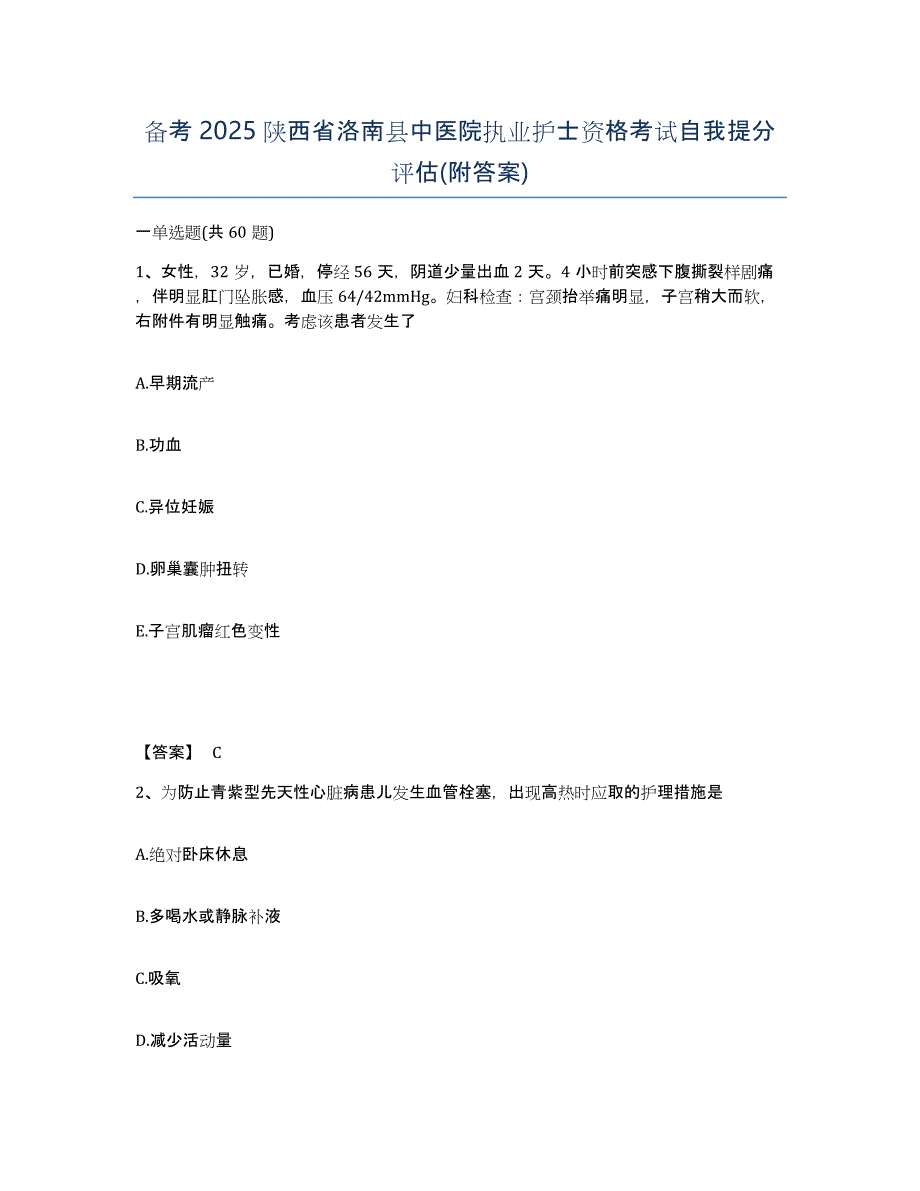 备考 2025 陕西省洛南县中医院执业护士资格考试自我提分评估(附答案)

一单选题(共 60 题)

1、女性，32 岁，已婚，停经 56 天，阴道少量出血 2 天。4 小时前突感下腹撕裂样剧痛，伴明显肛门坠胀感，血压 64/42mmHg。妇科检查：宫颈抬举痛明显，子宫稍大而软，右附件有明显触痛。考虑该患者发生了

A.早期流产

B.功血

C.异位妊娠

D.卵巢囊肿扭转

E.子宫肌瘤红色变性

【答案】 C

2、为防止青紫型先天性心脏病患儿发生血管栓塞，出现高热时应取的护理措施是

A.绝对卧床休息

B.多喝水或静脉补液

C.吸氧

D.减少活动量